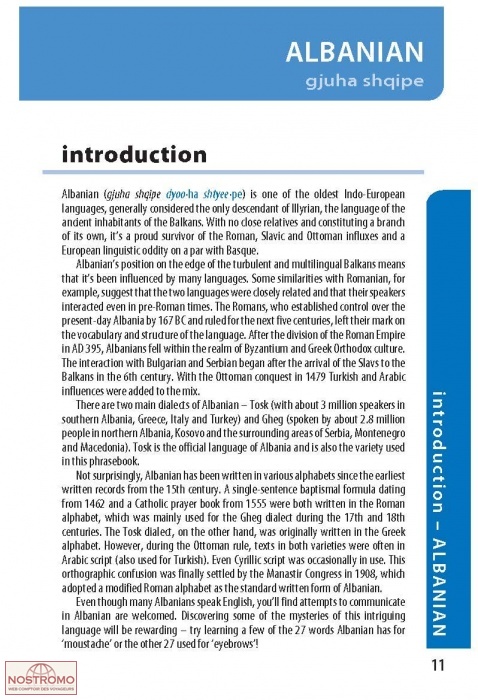 ALBANIAN
gjuha shqipe

introduction

Albanian (gjuha shqipe dyoo·ha shtyee·pe) is one of the oldest Indo-European languages, generally considered the only descendant of Illyrian, the language of the ancient inhabitants of the Balkans. With no close relatives and constituting a branch of its own, it's a proud survivor of the Roman, Slavic and Ottoman influxes and a European linguistic oddity on a par with Basque.

Albanian's position on the edge of the turbulent and multilingual Balkans means that it's been influenced by many languages. Some similarities with Romanian, for example, suggest that the two languages were closely related and that their speakers interacted even in pre-Roman times. The Romans, who established control over the present-day Albania by 167 BC and ruled for the next five centuries, left their mark on the vocabulary and structure of the language. After the division of the Roman Empire in AD 395, Albanians fell within the realm of Byzantium and Greek Orthodox culture. The interaction with Bulgarian and Serbian began after the arrival of the Slavs to the Balkans in the 6th century. With the Ottoman conquest in 1479 Turkish and Arabic influences were added to the mix.

There are two main dialects of Albanian – Tosk (with about 3 million speakers in southern Albania, Greece, Italy and Turkey) and Gheg (spoken by about 2.8 million people in northern Albania, Kosovo and the surrounding areas of Serbia, Montenegro and Macedonia). Tosk is the official language of Albania and is also the variety used in this phrasebook.

Not surprisingly, Albanian has been written in various alphabets since the earliest written records from the 15th century. A single-sentence baptismal formula dating from 1462 and a Catholic prayer book from 1555 were both written in the Roman alphabet, which was mainly used for the Gheg dialect during the 17th and 18th centuries. The Tosk dialect, on the other hand, was originally written in the Greek alphabet. However, during the Ottoman rule, texts in both varieties were often in Arabic script (also used for Turkish). Even Cyrillic script was occasionally in use. This orthographic confusion was finally settled by the Manastir Congress in 1908, which adopted a modified Roman alphabet as the standard written form of Albanian.

Even though many Albanians speak English, you'll find attempts to communicate in Albanian are welcomed. Discovering some of the mysteries of this intriguing language will be rewarding – try learning a few of the 27 words Albanian has for 'moustache' or the other 27 used for 'eyebrows'!

introduction – ALBANIAN

11

NOSTROMO
WEB COMPTOIR DES VOYAGEURS